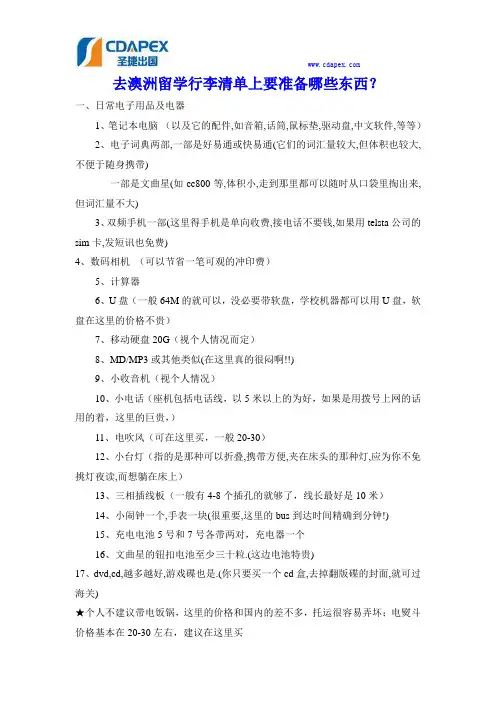 CDAPEX
圣捷出国

www.cdapex.com

去澳洲留学行李清单上要准备哪些东西？

一、日常电子用品及电器

1、笔记本电脑 （以及它的配件,如音箱,话筒,鼠标垫,驱动盘,中文软件,等等）

2、电子词典两部,一部是好易通或快易通(它们的词汇量较大,但体积也较大,不便于随身携带)

一部是文曲星(如 cc800 等,体积小,走到那里都可以随时从口袋里掏出来,但词汇量不大)

3、双频手机一部(这里得手机是单向收费,接电话不要钱,如果用 telsta 公司的 sim 卡,发短讯也免费)

4、数码相机 （可以节省一笔可观的冲印费）

5、计算器

6、U 盘（一般 64M 的就可以，没必要带软盘，学校机器都可以用 U 盘，软盘在这里的价格不贵）

7、移动硬盘 20G（视个人情况而定）

8、MD/MP3 或其他类似(在这里真的很闷啊!!)

9、小收音机（视个人情况）

10、小电话（座机包括电话线，以 5 米以上的为好，如果是用拨号上网的话用的着，这里的巨贵，）

11、电吹风（可在这里买，一般 20-30）

12、小台灯（指的是那种可以折叠,携带方便,夹在床头的那种灯,应为你不免挑灯夜读,而想躺在床上）

13、三相插线板（一般有 4-8 个插孔的就够了，线长最好是 10 米）

14、小闹钟一个,手表一块(很重要,这里的 bus 到达时间精确到分钟!)

15、充电电池 5 号和 7 号各带两对，充电器一个

16、文曲星的钮扣电池至少三十粒.(这边电池特贵)

17、dvd,cd,越多越好,游戏碟也是.(你只要买一个 cd 盒,去掉翻版碟的封面,就可过海关)

★个人不建议带电饭锅，这里的价格和国内的差不多，托运很容易弄坏；电熨斗价格基本在 20-30 左右，建议在这里买